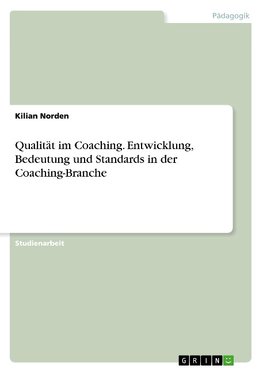 Pädagogik

Kilian Norden

Qualität im Coaching. Entwicklung, Bedeutung und Standards in der Coaching-Branche

Studienarbeit

GRIN